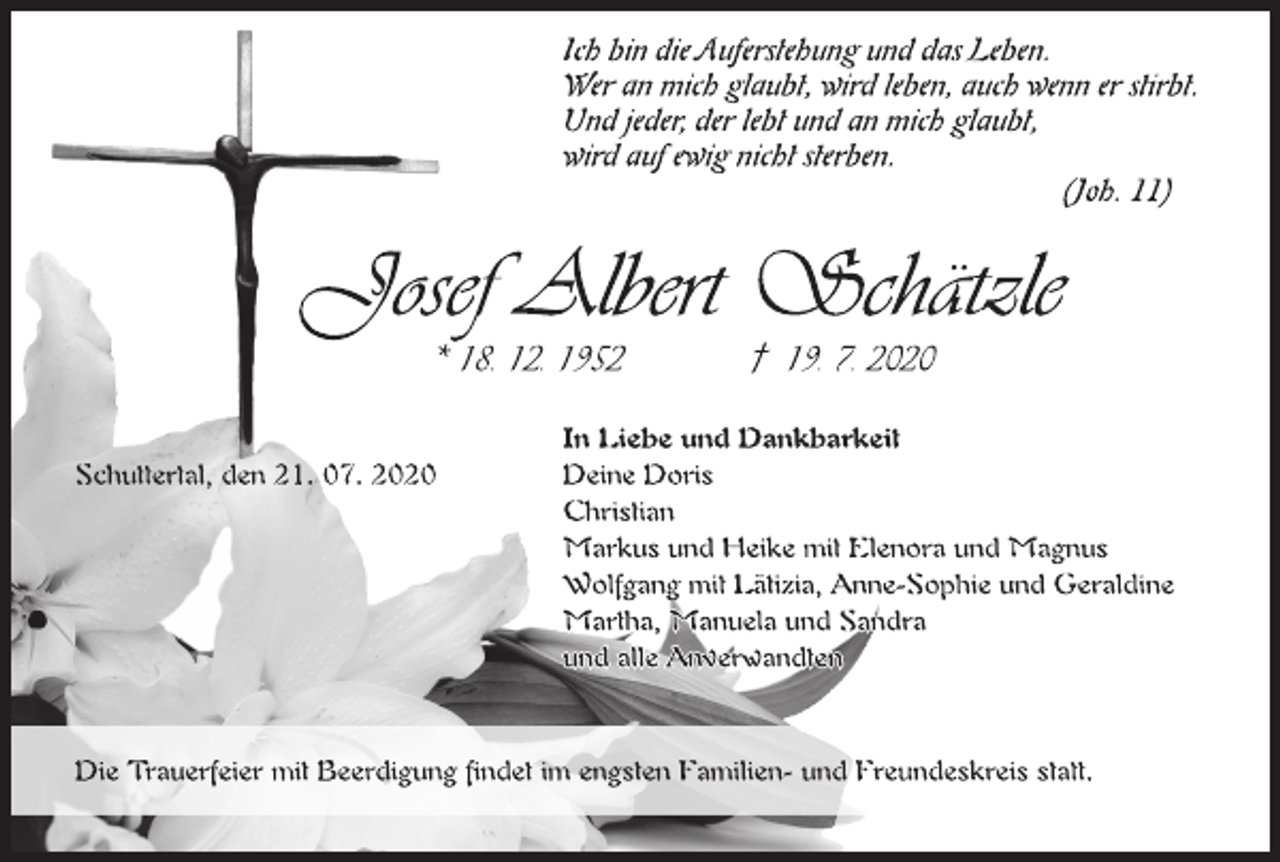 Ich bin die Auferstehung und das Leben.
Wer an mich glaubt, wird leben, auch wenn er stirbt.
Und jeder, der lebt und an mich glaubt,
wird auf ewig nicht sterben.

(Joh. 11)

Josef Albert Schätzle

* 18. 12. 1952 † 19. 7. 2020

Schuttertal, den 21. 07. 2020

In Liebe und Dankbarkeit
Deine Doris
Christian
Markus und Heike mit Elenora und Magnus
Wolfgang mit Lätizia, Anne-Sophie und Geraldine
Martha, Manuela und Sandra
und alle Anverwandten

Die Trauerfeier mit Beerdigung findet im engsten Familien- und Freundeskreis statt.